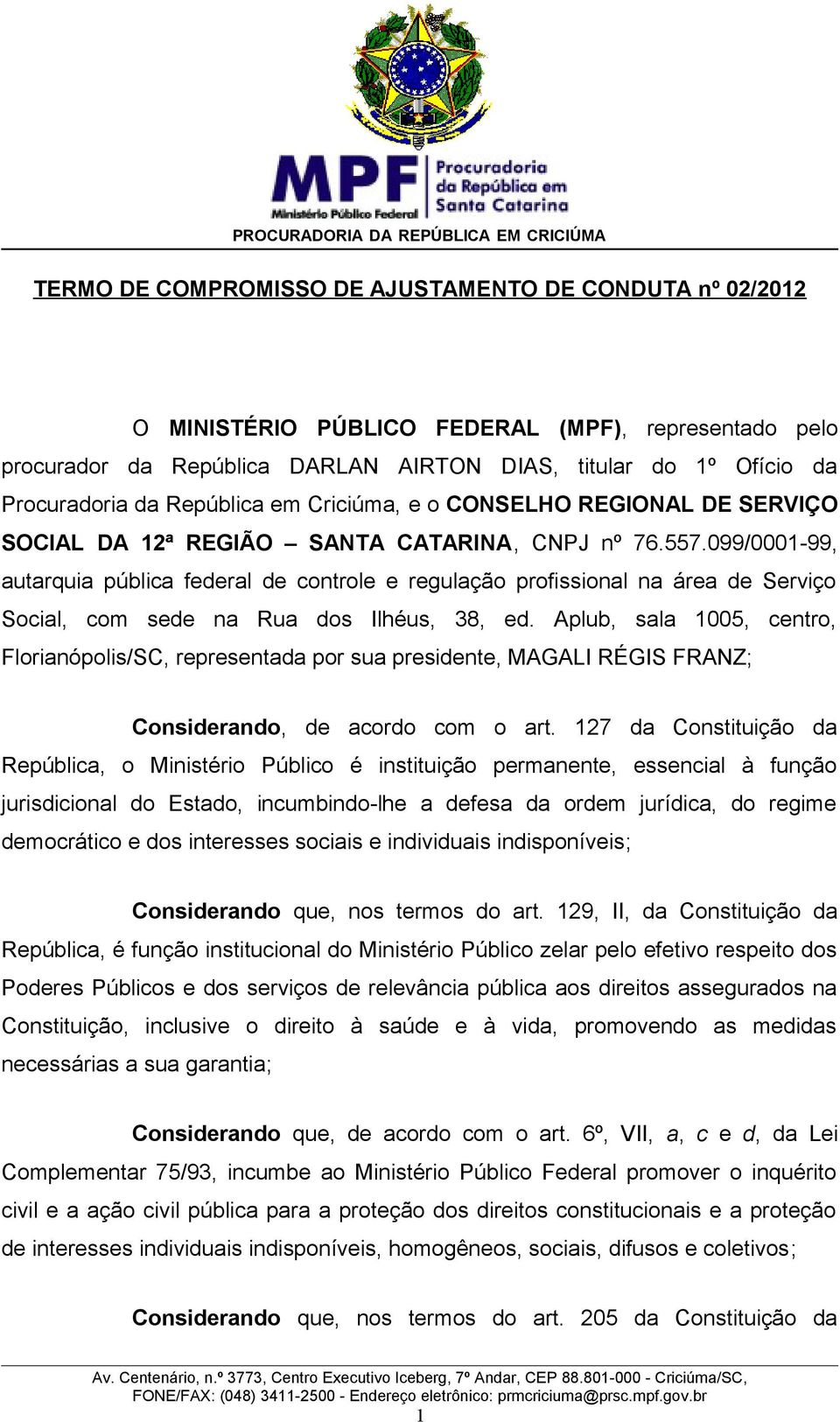 MPF Ministério Público Federal
Procuradoria da República em Santa Catarina
PROCURADORIA DA REPÚBLICA EM CRICIÚMA

TERMO DE COMPROMISSO DE AJUSTAMENTO DE CONDUTA nº 02/2012

O MINISTÉRIO PÚBLICO FEDERAL (MPF), representado pelo procurador da República DARLAN AIRTON DIAS, titular do 1º Ofício da Procuradoria da República em Criciúma, e o CONSELHO REGIONAL DE SERVIÇO SOCIAL DA 12ª REGIÃO – SANTA CATARINA, CNPJ nº 76.557.099/0001-99, autarquia pública federal de controle e regulação profissional na área de Serviço Social, com sede na Rua dos Ilhéus, 38, ed. Aplub, sala 1005, centro, Florianópolis/SC, representada por sua presidente, MAGALI RÉGIS FRANZ;

Considerando, de acordo com o art. 127 da Constituição da República, o Ministério Público é instituição permanente, essencial à função jurisdicional do Estado, incumbindo-lhe a defesa da ordem jurídica, do regime democrático e dos interesses sociais e individuais indisponíveis;

Considerando que, nos termos do art. 129, II, da Constituição da República, é função institucional do Ministério Público zelar pelo efetivo respeito dos Poderes Públicos e dos serviços de relevância pública aos direitos assegurados na Constituição, inclusive o direito à saúde e à vida, promovendo as medidas necessárias a sua garantia;

Considerando que, de acordo com o art. 6º, VII, a, c e d, da Lei Complementar 75/93, incumbe ao Ministério Público Federal promover o inquérito civil e a ação civil pública para a proteção dos direitos constitucionais e a proteção de interesses individuais indisponíveis, homogêneos, sociais, difusos e coletivos;

Considerando que, nos termos do art. 205 da Constituição da

Av. Centenário, n.º 3773, Centro Executivo Iceberg, 7º Andar, CEP 88.801-000 - Criciúma/SC, FONE/FAX: (048) 3411-2500 - Endereço eletrônico: prmcriciuma@prsc.mpf.gov.br
1